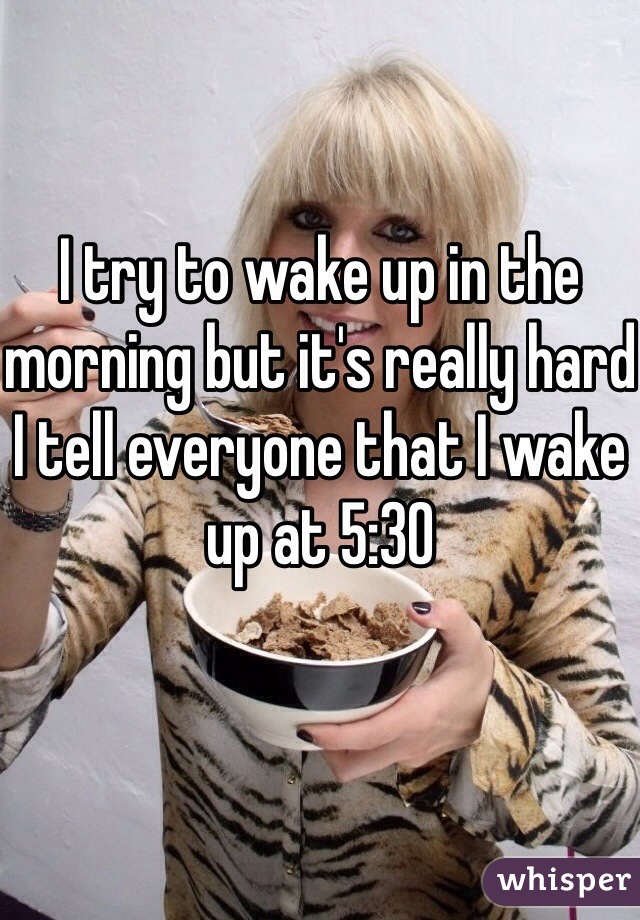 I try to wake up in the morning but it's really hard I tell everyone that I wake up at 5:30

whisper